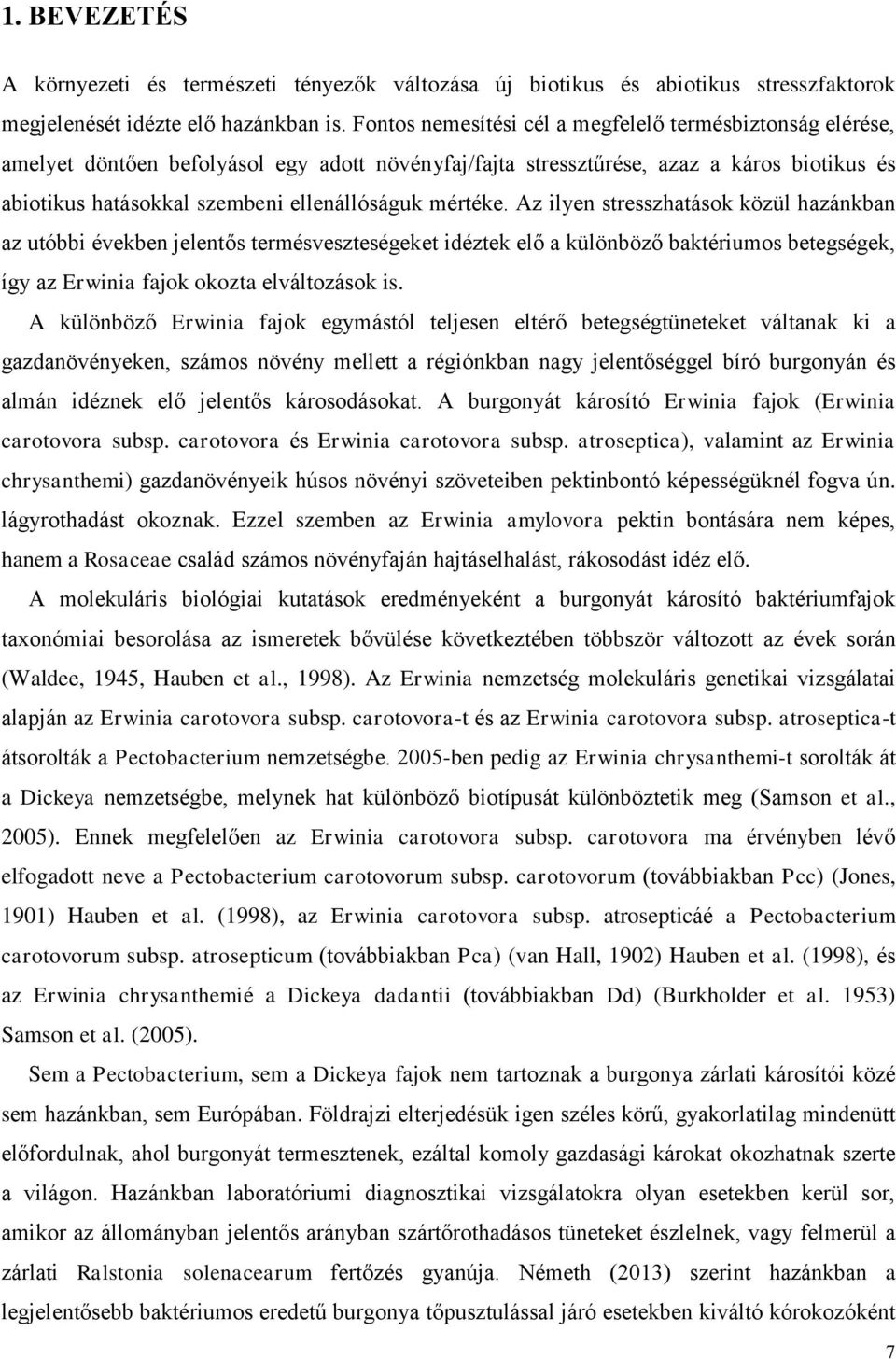 1. BEVEZETÉS

A környezeti és természeti tényezők változása új biotikus és abiotikus stresszfaktorok megjelenését idézte elő hazánkban is. Fontos nemesítési cél a megfelelő termésbiztonság elérése, amelyet döntően befolyásol egy adott növényfaj/fajta stressztűrése, azaz a káros biotikus és abiotikus hatásokkal szembeni ellenállóságuk mértéke. Az ilyen stresszhatások közül hazánkban az utóbbi években jelentős termésveszteségeket idéztek elő a különböző baktériumos betegségek, így az Erwinia fajok okozta elváltozások is.

A különböző Erwinia fajok egymástól teljesen eltérő betegségtüneteket váltanak ki a gazdanövényeken, számos növény mellett a régiónkban nagy jelentőséggel bíró burgonyán és almán idéznek elő jelentős károsodásokat. A burgonyát károsító Erwinia fajok (Erwinia carotovora subsp. carotovora és Erwinia carotovora subsp. atroseptica), valamint az Erwinia chrysanthemi) gazdanövényeik húsos növényi szöveteiben pektinbontó képességüknél fogva ún. lágyrothadást okoznak. Ezzel szemben az Erwinia amylovora pektin bontására nem képes, hanem a Rosaceae család számos növényfaján hajtáselhalást, rákosodást idéz elő.

A molekuláris biológiai kutatások eredményeként a burgonyát károsító baktériumfajok taxonómiai besorolása az ismeretek bővülése következtében többször változott az évek során (Waldee, 1945, Hauben et al., 1998). Az Erwinia nemzetség molekuláris genetikai vizsgálatai alapján az Erwinia carotovora subsp. carotovora-t és az Erwinia carotovora subsp. atroseptica-t átsorolták a Pectobacterium nemzetségbe. 2005-ben pedig az Erwinia chrysanthemi-t sorolták át a Dickeya nemzetségbe, melynek hat különböző biotípusát különböztetik meg (Samson et al., 2005). Ennek megfelelően az Erwinia carotovora subsp. carotovora ma érvényben lévő elfogadott neve a Pectobacterium carotovorum subsp. carotovorum (továbbiakban Pcc) (Jones, 1901) Hauben et al. (1998), az Erwinia carotovora subsp. atrosepticáé a Pectobacterium carotovorum subsp. atrosepticum (továbbiakban Pca) (van Hall, 1902) Hauben et al. (1998), és az Erwinia chrysanthemié a Dickeya dadantii (továbbiakban Dd) (Burkholder et al. 1953) Samson et al. (2005).

Sem a Pectobacterium, sem a Dickeya fajok nem tartoznak a burgonya zárlati károsítói közé sem hazánkban, sem Európában. Földrajzi elterjedésük igen széles körű, gyakorlatilag mindenütt előfordulnak, ahol burgonyát termesztenek, ezáltal komoly gazdasági károkat okozhatnak szerte a világon. Hazánkban laboratóriumi diagnosztikai vizsgálatokra olyan esetekben kerül sor, amikor az állományban jelentős arányban szártőrothadásos tüneteket észlelnek, vagy felmerül a zárlati Ralstonia solenacearum fertőzés gyanúja. Németh (2013) szerint hazánkban a legjelentősebb baktériumos eredetű burgonya tőpusztulással járó esetekben kiváltó kórokozóként

7